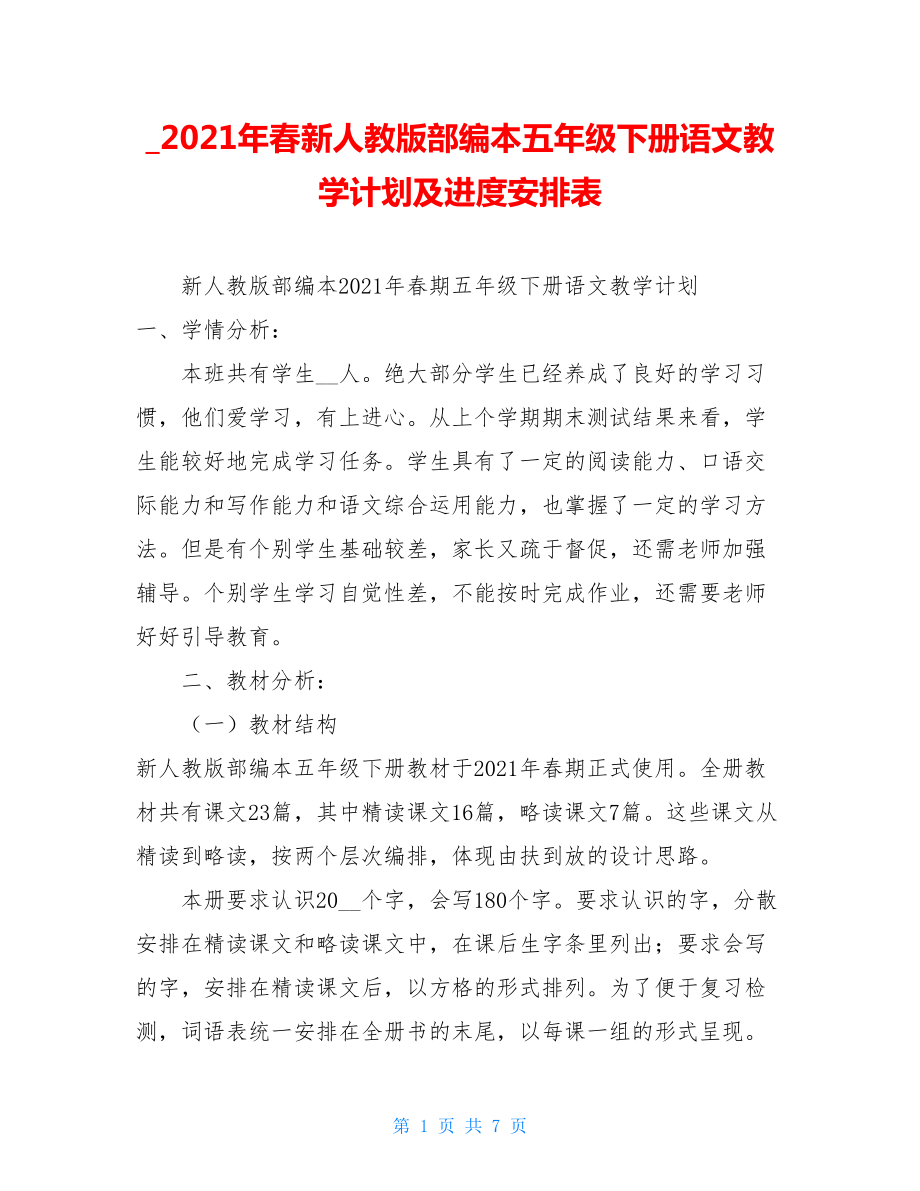 _2021年春新人教版部编本五年级下册语文教学计划及进度安排表

新人教版部编本2021年春期五年级下册语文教学计划

一、学情分析：

本班共有学生__人。绝大部分学生已经养成了良好的学习习惯，他们爱学习，有上进心。从上个学期期末测试结果来看，学生能较好地完成学习任务。学生具有了一定的阅读能力、口语交际能力和写作能力和语文综合运用能力，也掌握了一定的学习方法。但是有个别学生基础较差，家长又疏于督促，还需老师加强辅导。个别学生学习自觉性差，不能按时完成作业，还需要老师好好引导教育。

二、教材分析：

（一）教材结构

新人教版部编本五年级下册教材于2021年春期正式使用。全册教材共有课文23篇，其中精读课文16篇，略读课文7篇。这些课文从精读到略读，按两个层次编排，体现由扶到放的设计思路。

本册要求认识20__个字，会写180个字。要求认识的字，分散安排在精读课文和略读课文中，在课后生字条里列出；要求会写的字，安排在精读课文后，以方格的形式排列。为了便于复习检测，词语表统一安排在全册书的末尾，以每课一组的形式呈现。

第 1 页 共 7 页